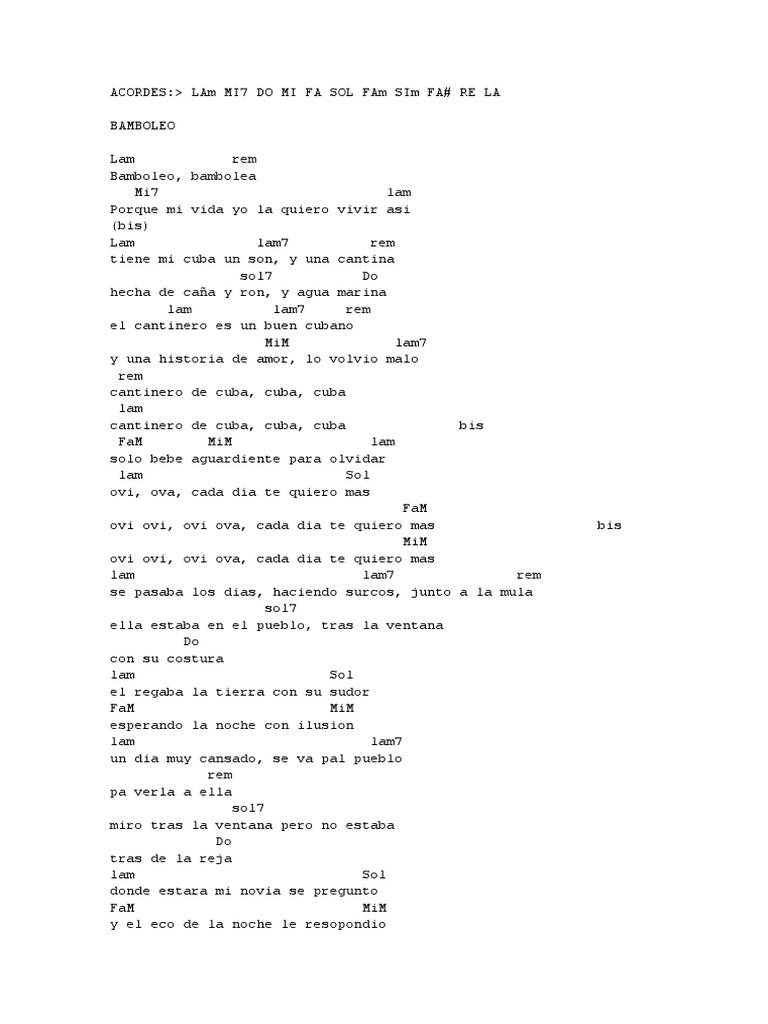 ACORDES:> LAm MI7 DO MI FA SOL FAm SIm FA# RE LA

BAMBOLEO

Lam rem
Bamboleo, bambolea
Mi7 lam
Porque mi vida yo la quiero vivir asi
(bis)
Lam lam7 rem
tiene mi cuba un son, y una cantina
sol7 Do
hecha de caña y ron, y agua marina
lam lam7 rem
el cantinero es un buen cubano
MiM lam7
y una historia de amor, lo volvio malo
rem
cantinero de cuba, cuba, cuba
lam
cantinero de cuba, cuba, cuba bis
FaM MiM lam
solo bebe aguardiente para olvidar
lam Sol
ovi, ova, cada dia te quiero mas
FaM
ovi ovi, ovi ova, cada dia te quiero mas bis
MiM
ovi ovi, ovi ova, cada dia te quiero mas
lam lam7 rem
se pasaba los dias, haciendo surcos, junto a la mula
sol7
ella estaba en el pueblo, tras la ventana
Do
con su costura
lam Sol
el regaba la tierra con su sudor
FaM MiM
esperando la noche con ilusion
lam lam7
un dia muy cansado, se va pal pueblo
rem
pa verla a ella
sol7
miro tras la ventana pero no estaba
Do
tras de la reja
lam Sol
donde estara mi novia se pregunto
FaM MiM
y el eco de la noche le resopondio